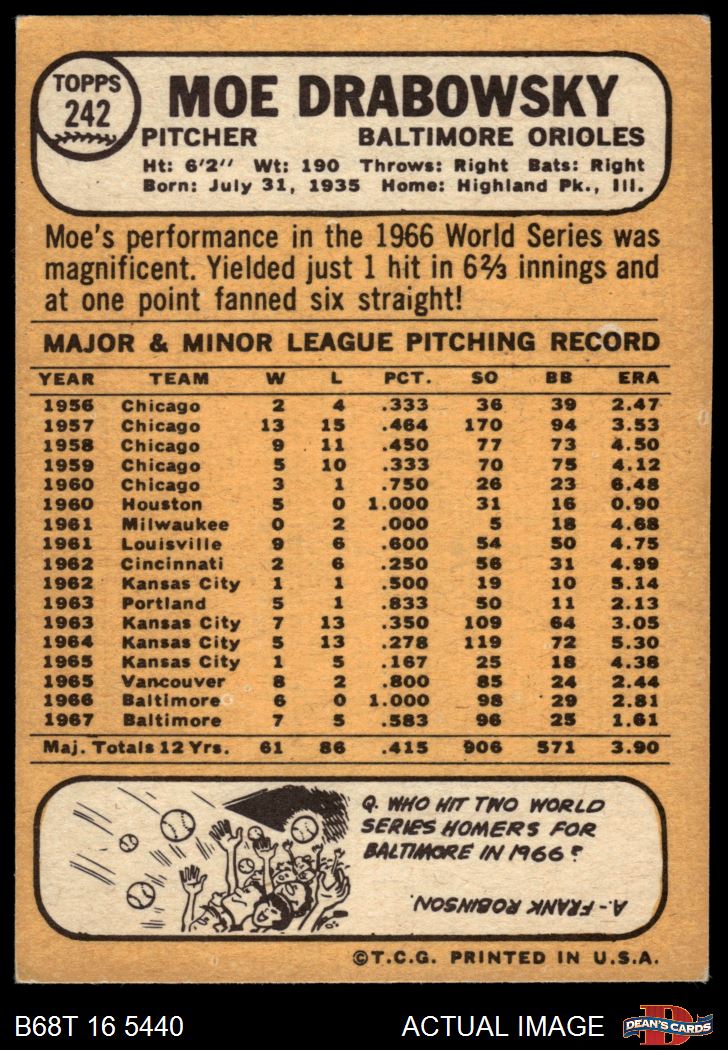 TOPPS
242

MOE DRABOWSKY

PITCHER BALTIMORE ORIOLES

Ht: 6'2" Wt: 190 Throws: Right Bats: Right
Born: July 31, 1935 Home: Highland Pk., Ill.

Moe's performance in the 1966 World Series was magnificent. Yielded just 1 hit in $6\frac{2}{3}$ innings and at one point fanned six straight!

MAJOR & MINOR LEAGUE PITCHING RECORD

| YEAR | TEAM | W | L | PCT. | SO | BB | ERA |
|---|---|---|---|---|---|---|---|
| 1956 | Chicago | 2 | 4 | .333 | 36 | 39 | 2.47 |
| 1957 | Chicago | 13 | 15 | .464 | 170 | 94 | 3.53 |
| 1958 | Chicago | 9 | 11 | .450 | 77 | 73 | 4.50 |
| 1959 | Chicago | 5 | 10 | .333 | 70 | 75 | 4.12 |
| 1960 | Chicago | 3 | 1 | .750 | 26 | 23 | 6.48 |
| 1960 | Houston | 5 | 0 | 1.000 | 31 | 16 | 0.90 |
| 1961 | Milwaukee | 0 | 2 | .000 | 5 | 18 | 4.68 |
| 1961 | Louisville | 9 | 6 | .600 | 54 | 50 | 4.75 |
| 1962 | Cincinnati | 2 | 6 | .250 | 56 | 31 | 4.99 |
| 1962 | Kansas City | 1 | 1 | .500 | 19 | 10 | 5.14 |
| 1963 | Portland | 5 | 1 | .833 | 50 | 11 | 2.13 |
| 1963 | Kansas City | 7 | 13 | .350 | 109 | 64 | 3.05 |
| 1964 | Kansas City | 5 | 13 | .278 | 119 | 72 | 5.30 |
| 1965 | Kansas City | 1 | 5 | .167 | 25 | 18 | 4.38 |
| 1965 | Vancouver | 8 | 2 | .800 | 85 | 24 | 2.44 |
| 1966 | Baltimore | 6 | 0 | 1.000 | 98 | 29 | 2.81 |
| 1967 | Baltimore | 7 | 5 | .583 | 96 | 25 | 1.61 |
| Maj. Totals 12 Yrs. | | 61 | 86 | .415 | 906 | 571 | 3.90 |

Q. WHO HIT TWO WORLD SERIES HOMERS FOR BALTIMORE IN 1966?

A.- FRANK ROBINSON.

©T.C.G. PRINTED IN U.S.A.

B68T 16 5440 ACTUAL IMAGE DEAN'S CARDS